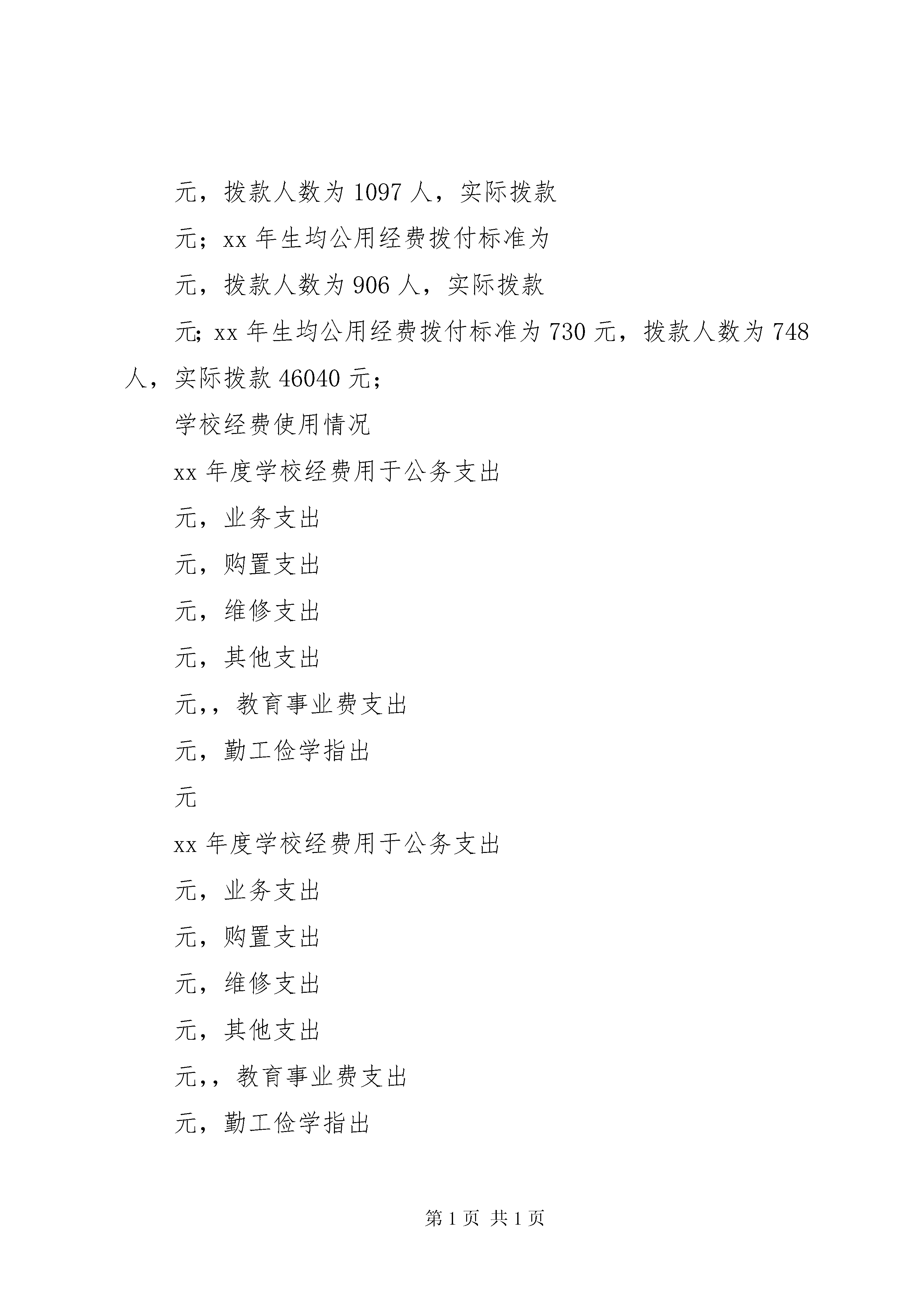 元，拨款人数为 1097 人，实际拨款

元；xx 年生均公用经费拨付标准为

元，拨款人数为 906 人，实际拨款

元; xx 年生均公用经费拨付标准为 730 元，拨款人数为 748 人，实际拨款 46040 元；

学校经费使用情况

xx 年度学校经费用于公务支出

元，业务支出

元，购置支出

元，维修支出

元，其他支出

元,，教育事业费支出

元，勤工俭学指出

元

xx 年度学校经费用于公务支出

元，业务支出

元，购置支出

元，维修支出

元，其他支出

元,，教育事业费支出

元，勤工俭学指出

第 1 页 共 1 页